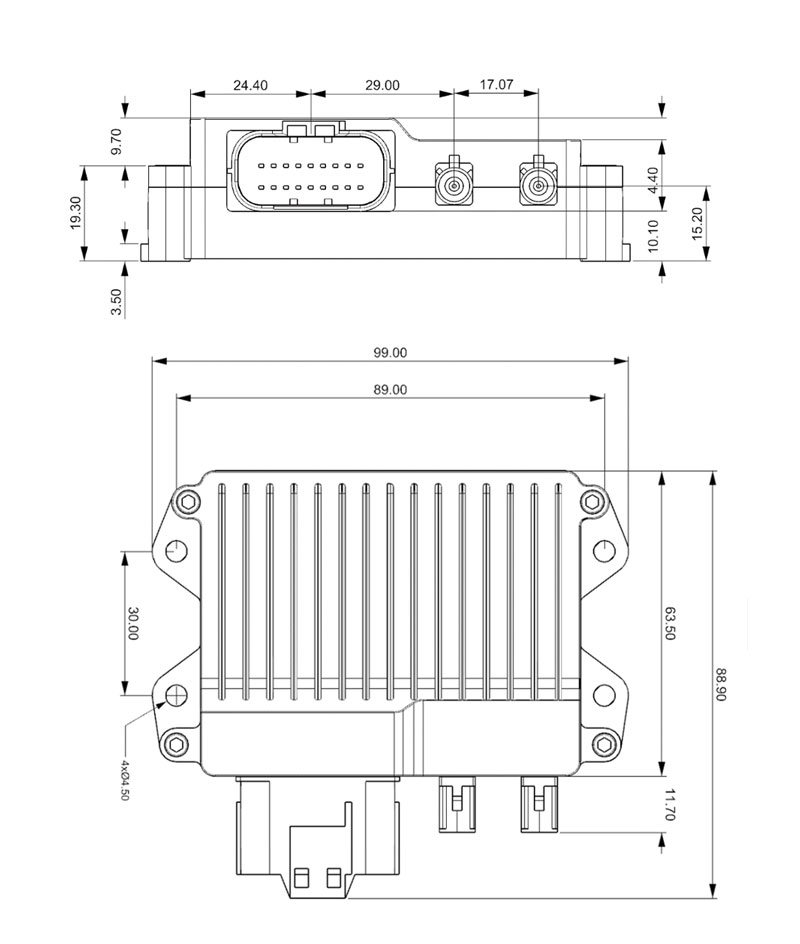 24.40
29.00
17.07
9.70
19.30
3.50
4.40
10.10
15.20
99.00
89.00
30.00
4xØ4.50
63.50
88.90
11.70